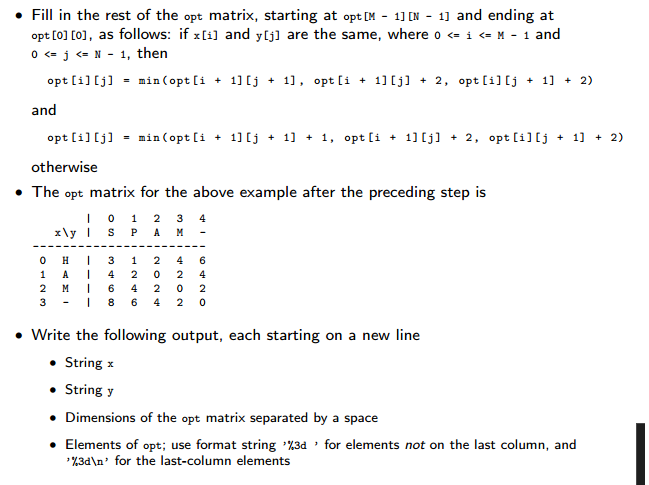 • Fill in the rest of the opt matrix, starting at opt[M - 1][N - 1] and ending at opt[0][0], as follows: if x[i] and y[j] are the same, where 0 <= i <= M - 1 and 0 <= j <= N - 1, then

opt[i][j] = min(opt[i + 1][j + 1], opt[i + 1][j] + 2, opt[i][j + 1] + 2)

and

opt[i][j] = min(opt[i + 1][j + 1] + 1, opt[i + 1][j] + 2, opt[i][j + 1] + 2)

otherwise

• The opt matrix for the above example after the preceding step is

| | | 0 | 1 | 2 | 3 | 4 |
|---|---|---|---|---|---|---|
| x\y | | S | P | A | M | - |
| 0 | H | 3 | 1 | 2 | 4 | 6 |
| 1 | A | 4 | 2 | 0 | 2 | 4 |
| 2 | M | 6 | 4 | 2 | 0 | 2 |
| 3 | - | 8 | 6 | 4 | 2 | 0 |

• Write the following output, each starting on a new line

• String x

• String y

• Dimensions of the opt matrix separated by a space

• Elements of opt; use format string '%3d ' for elements not on the last column, and '%3d\n' for the last-column elements